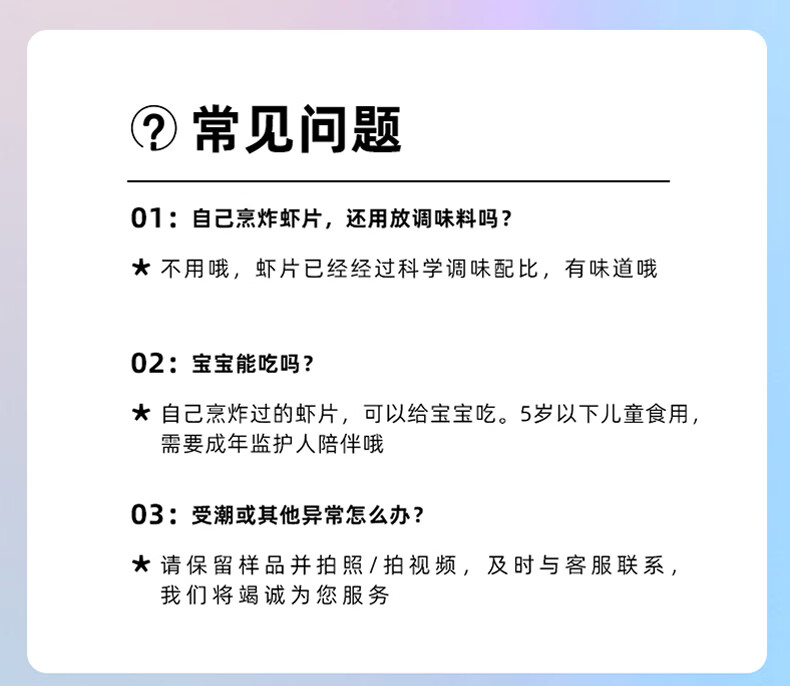 常见问题

01：自己烹炸虾片，还用放调味料吗？

★ 不用哦，虾片已经经过科学调味配比，有味道哦

02：宝宝能吃吗？

★ 自己烹炸过的虾片，可以给宝宝吃。5岁以下儿童食用，需要成年监护人陪伴哦

03：受潮或其他异常怎么办？

★ 请保留样品并拍照/拍视频，及时与客服联系，我们将竭诚为您服务